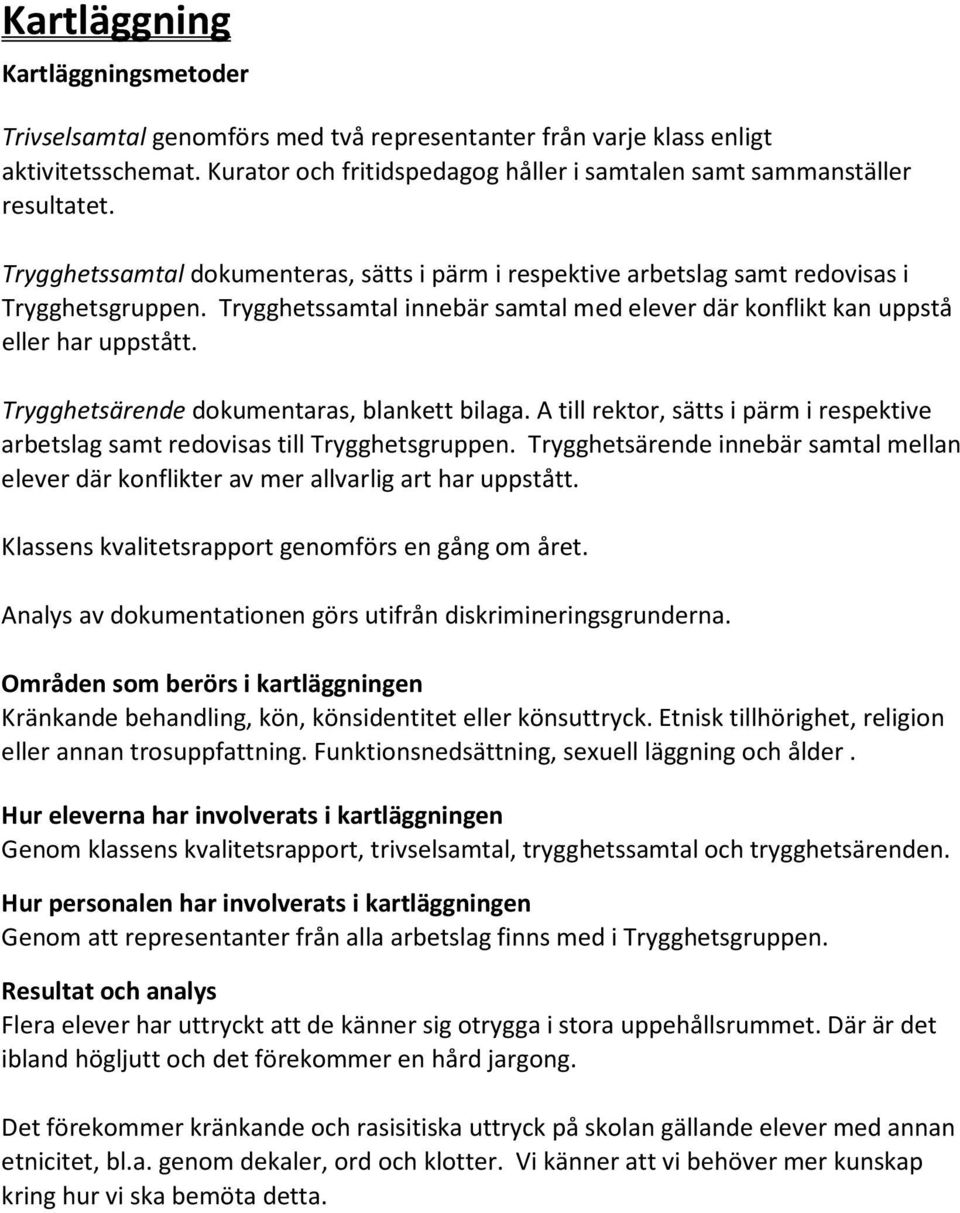 Kartläggning

Kartläggningsmetoder

Trivselsamtal genomförs med två representanter från varje klass enligt aktivitetsschemat. Kurator och fritidspedagog håller i samtalen samt sammanställer resultatet.

Trygghetssamtal dokumenteras, sätts i pärm i respektive arbetslag samt redovisas i Trygghetsgruppen. Trygghetssamtal innebär samtal med elever där konflikt kan uppstå eller har uppstått.

Trygghetsärende dokumentaras, blankett bilaga. A till rektor, sätts i pärm i respektive arbetslag samt redovisas till Trygghetsgruppen. Trygghetsärende innebär samtal mellan elever där konflikter av mer allvarlig art har uppstått.

Klassens kvalitetsrapport genomförs en gång om året.

Analys av dokumentationen görs utifrån diskrimineringsgrunderna.

Områden som berörs i kartläggningen
Kränkande behandling, kön, könsidentitet eller könsuttryck. Etnisk tillhörighet, religion eller annan trosuppfattning. Funktionsnedsättning, sexuell läggning och ålder .

Hur eleverna har involverats i kartläggningen
Genom klassens kvalitetsrapport, trivselsamtal, trygghetssamtal och trygghetsärenden.

Hur personalen har involverats i kartläggningen
Genom att representanter från alla arbetslag finns med i Trygghetsgruppen.

Resultat och analys
Flera elever har uttryckt att de känner sig otrygga i stora uppehållsrummet. Där är det ibland högljutt och det förekommer en hård jargong.

Det förekommer kränkande och rasisitiska uttryck på skolan gällande elever med annan etnicitet, bl.a. genom dekaler, ord och klotter. Vi känner att vi behöver mer kunskap kring hur vi ska bemöta detta.